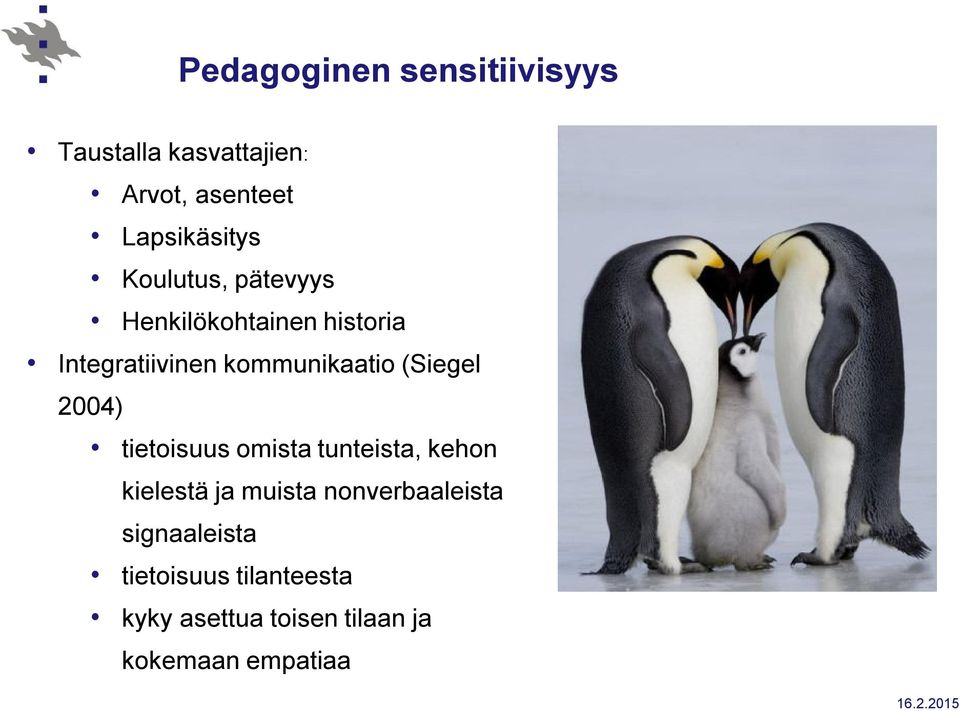 Pedagoginen sensitiivisyys

• Taustalla kasvattajien:
  • Arvot, asenteet
  • Lapsikäsitys
  • Koulutus, pätevyys
  • Henkilökohtainen historia
• Integratiivinen kommunikaatio (Siegel 2004)
  • tietoisuus omista tunteista, kehon kielestä ja muista nonverbaaleista signaaleista
  • tietoisuus tilanteesta
  • kyky asettua toisen tilaan ja kokemaan empatiaa

16.2.2015